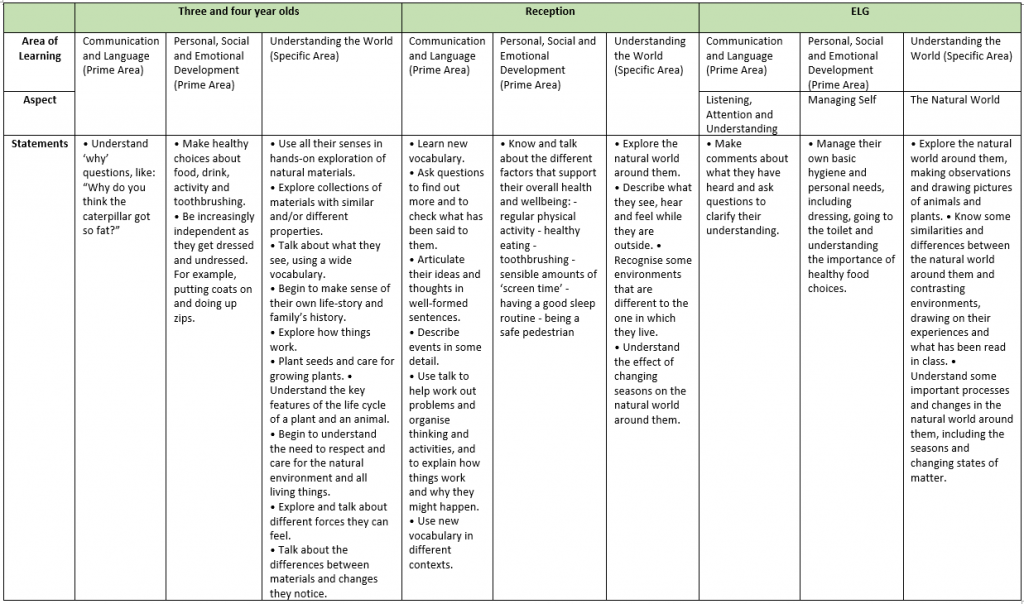 | | Three and four year olds | | | Reception | | | ELG | | |
|---|---|---|---|---|---|---|---|---|---|
| Area of Learning | Communication and Language (Prime Area) | Personal, Social and Emotional Development (Prime Area) | Understanding the World (Specific Area) | Communication and Language (Prime Area) | Personal, Social and Emotional Development (Prime Area) | Understanding the World (Specific Area) | Communication and Language (Prime Area) | Personal, Social and Emotional Development (Prime Area) | Understanding the World (Specific Area) |
| Aspect | | | | | | | Listening, Attention and Understanding | Managing Self | The Natural World |
| Statements | • Understand 'why' questions, like: "Why do you think the caterpillar got so fat?" | • Make healthy choices about food, drink, activity and toothbrushing. • Be increasingly independent as they get dressed and undressed. For example, putting coats on and doing up zips. | • Use all their senses in hands-on exploration of natural materials. • Explore collections of materials with similar and/or different properties. • Talk about what they see, using a wide vocabulary. • Begin to make sense of their own life-story and family's history. • Explore how things work. • Plant seeds and care for growing plants. • Understand the key features of the life cycle of a plant and an animal. • Begin to understand the need to respect and care for the natural environment and all living things. • Explore and talk about different forces they can feel. • Talk about the differences between materials and changes they notice. | • Learn new vocabulary. • Ask questions to find out more and to check what has been said to them. • Articulate their ideas and thoughts in well-formed sentences. • Describe events in some detail. • Use talk to help work out problems and organise thinking and activities, and to explain how things work and why they might happen. • Use new vocabulary in different contexts. | • Know and talk about the different factors that support their overall health and wellbeing: - regular physical activity - healthy eating - toothbrushing - sensible amounts of 'screen time' - having a good sleep routine - being a safe pedestrian | • Explore the natural world around them. • Describe what they see, hear and feel while they are outside. • Recognise some environments that are different to the one in which they live. • Understand the effect of changing seasons on the natural world around them. | • Make comments about what they have heard and ask questions to clarify their understanding. | • Manage their own basic hygiene and personal needs, including dressing, going to the toilet and understanding the importance of healthy food choices. | • Explore the natural world around them, making observations and drawing pictures of animals and plants. • Know some similarities and differences between the natural world around them and contrasting environments, drawing on their experiences and what has been read in class. • Understand some important processes and changes in the natural world around them, including the seasons and changing states of matter. |